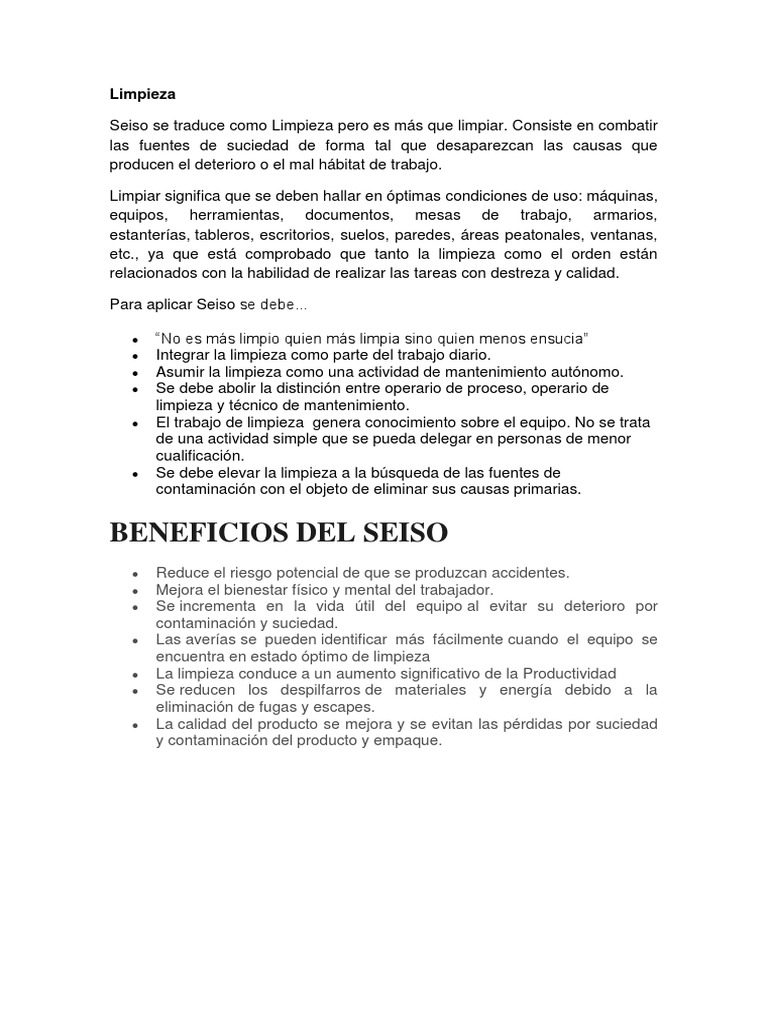 Limpieza

Seiso se traduce como Limpieza pero es más que limpiar. Consiste en combatir las fuentes de suciedad de forma tal que desaparezcan las causas que producen el deterioro o el mal hábitat de trabajo.

Limpiar significa que se deben hallar en óptimas condiciones de uso: máquinas, equipos, herramientas, documentos, mesas de trabajo, armarios, estanterías, tableros, escritorios, suelos, paredes, áreas peatonales, ventanas, etc., ya que está comprobado que tanto la limpieza como el orden están relacionados con la habilidad de realizar las tareas con destreza y calidad.

Para aplicar Seiso se debe...

- "No es más limpio quien más limpia sino quien menos ensucia"
- Integrar la limpieza como parte del trabajo diario.
- Asumir la limpieza como una actividad de mantenimiento autónomo.
- Se debe abolir la distinción entre operario de proceso, operario de limpieza y técnico de mantenimiento.
- El trabajo de limpieza genera conocimiento sobre el equipo. No se trata de una actividad simple que se pueda delegar en personas de menor cualificación.
- Se debe elevar la limpieza a la búsqueda de las fuentes de contaminación con el objeto de eliminar sus causas primarias.

BENEFICIOS DEL SEISO

- Reduce el riesgo potencial de que se produzcan accidentes.
- Mejora el bienestar físico y mental del trabajador.
- Se incrementa en la vida útil del equipo al evitar su deterioro por contaminación y suciedad.
- Las averías se pueden identificar más fácilmente cuando el equipo se encuentra en estado óptimo de limpieza
- La limpieza conduce a un aumento significativo de la Productividad
- Se reducen los despilfarros de materiales y energía debido a la eliminación de fugas y escapes.
- La calidad del producto se mejora y se evitan las pérdidas por suciedad y contaminación del producto y empaque.